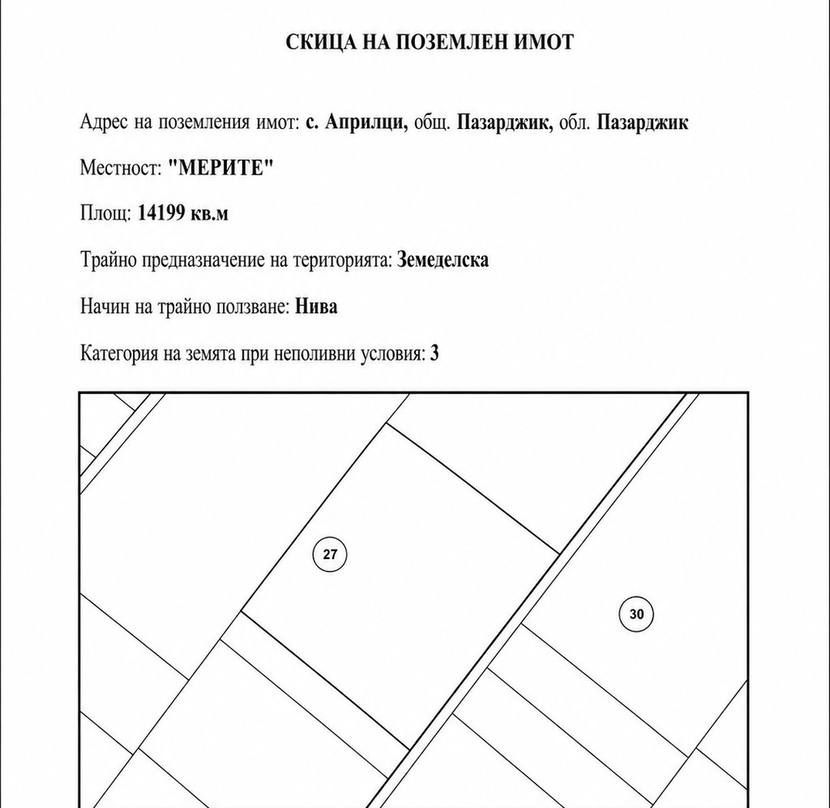 СКИЦА НА ПОЗЕМЛЕН ИМОТ

Адрес на поземления имот: с. Априлци, общ. Пазарджик, обл. Пазарджик

Местност: "МЕРИТЕ"

Площ: 14199 кв.м

Трайно предназначение на територията: Земеделска

Начин на трайно ползване: Нива

Категория на земята при неполивни условия: 3

27

30